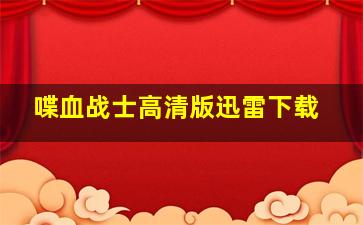 喋血战士高清版迅雷下载